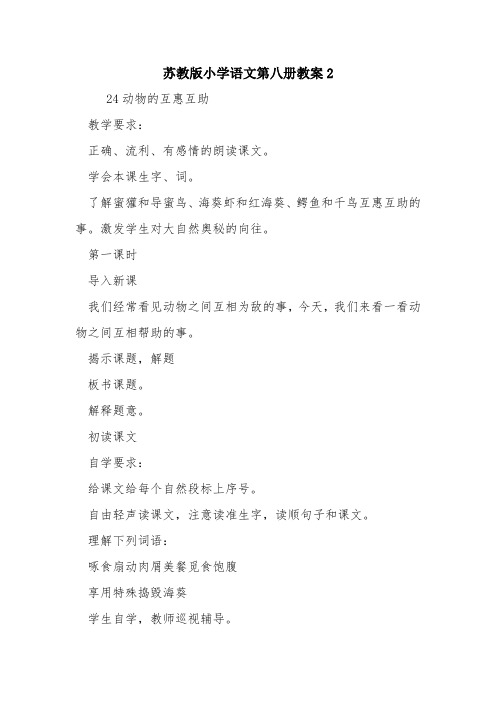 苏教版小学语文第八册教案 2

24 动物的互惠互助

教学要求：

正确、流利、有感情的朗读课文。

学会本课生字、词。

了解蜜獾和导蜜鸟、海葵虾和红海葵、鳄鱼和千鸟互惠互助的事。激发学生对大自然奥秘的向往。

第一课时

导入新课

我们经常看见动物之间互相为敌的事，今天，我们来看一看动物之间互相帮助的事。

揭示课题，解题

板书课题。

解释题意。

初读课文

自学要求：

给课文给每个自然段标上序号。

自由轻声读课文，注意读准生字，读顺句子和课文。

理解下列词语：

啄食扇动肉屑美餐觅食饱腹

享用特殊捣毁海葵

学生自学，教师巡视辅导。